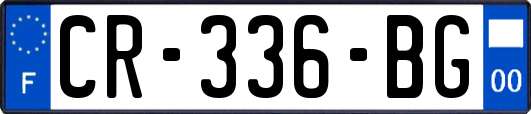 F
CR-336-BG
00